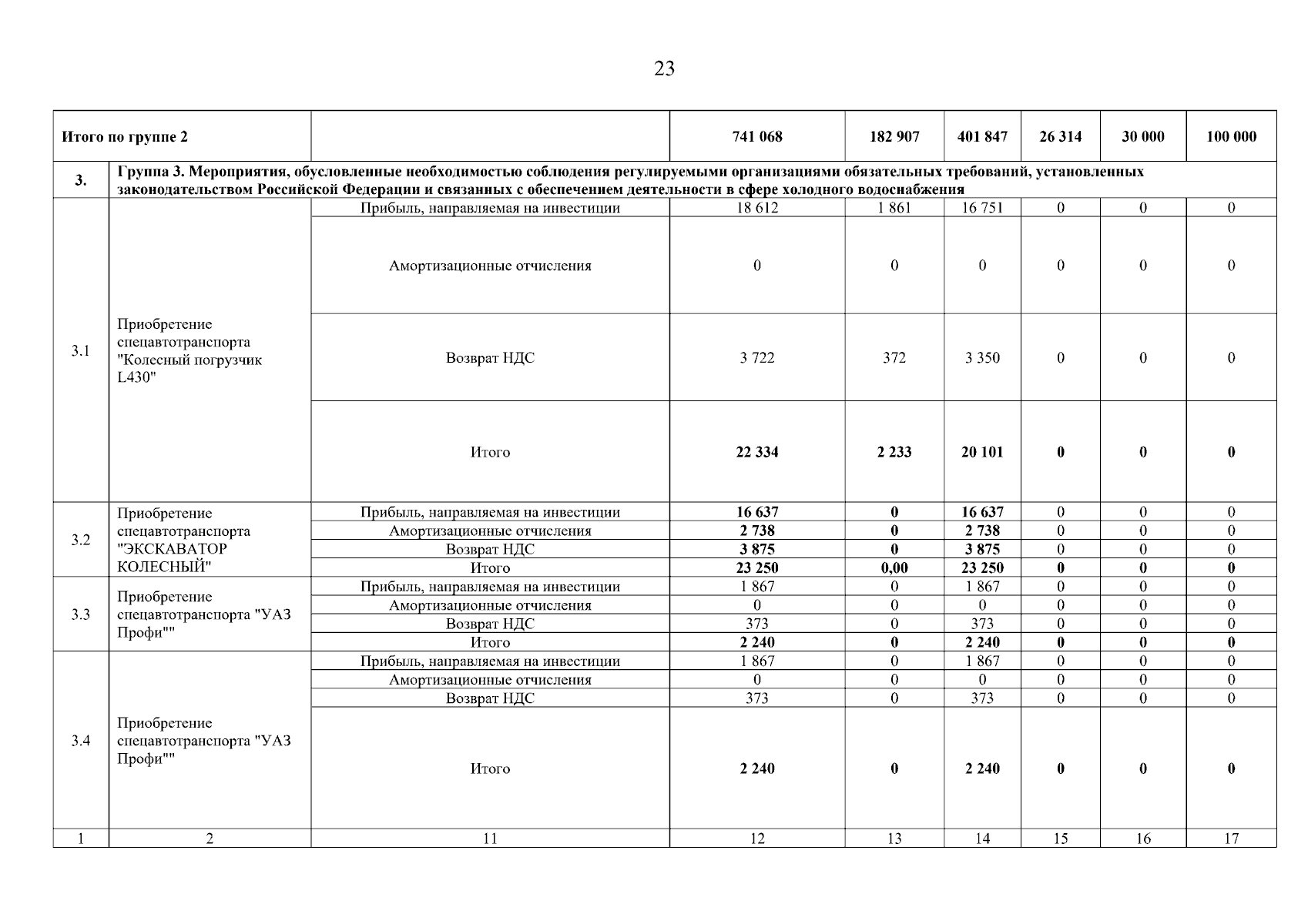 23

| Итого по группе 2 | | | 741 068 | 182 907 | 401 847 | 26 314 | 30 000 | 100 000 |
|---|---|---|---|---|---|---|---|---|
| 3. | Группа 3. Мероприятия, обусловленные необходимостью соблюдения регулируемыми организациями обязательных требований, установленных законодательством Российской Федерации и связанных с обеспечением деятельности в сфере холодного водоснабжения | | | | | | | |
| 3.1 | Приобретение спецавтотранспорта "Колесный погрузчик L430" | Прибыль, направляемая на инвестиции | 18 612 | 1 861 | 16 751 | 0 | 0 | 0 |
| | | Амортизационные отчисления | 0 | 0 | 0 | 0 | 0 | 0 |
| | | Возврат НДС | 3 722 | 372 | 3 350 | 0 | 0 | 0 |
| | | Итого | 22 334 | 2 233 | 20 101 | 0 | 0 | 0 |
| 3.2 | Приобретение спецавтотранспорта "ЭКСКАВАТОР КОЛЕСНЫЙ" | Прибыль, направляемая на инвестиции | 16 637 | 0 | 16 637 | 0 | 0 | 0 |
| | | Амортизационные отчисления | 2 738 | 0 | 2 738 | 0 | 0 | 0 |
| | | Возврат НДС | 3 875 | 0 | 3 875 | 0 | 0 | 0 |
| | | Итого | 23 250 | 0,00 | 23 250 | 0 | 0 | 0 |
| 3.3 | Приобретение спецавтотранспорта "УАЗ Профи"" | Прибыль, направляемая на инвестиции | 1 867 | 0 | 1 867 | 0 | 0 | 0 |
| | | Амортизационные отчисления | 0 | 0 | 0 | 0 | 0 | 0 |
| | | Возврат НДС | 373 | 0 | 373 | 0 | 0 | 0 |
| | | Итого | 2 240 | 0 | 2 240 | 0 | 0 | 0 |
| 3.4 | Приобретение спецавтотранспорта "УАЗ Профи"" | Прибыль, направляемая на инвестиции | 1 867 | 0 | 1 867 | 0 | 0 | 0 |
| | | Амортизационные отчисления | 0 | 0 | 0 | 0 | 0 | 0 |
| | | Возврат НДС | 373 | 0 | 373 | 0 | 0 | 0 |
| | | Итого | 2 240 | 0 | 2 240 | 0 | 0 | 0 |
| 1 | 2 | 11 | 12 | 13 | 14 | 15 | 16 | 17 |